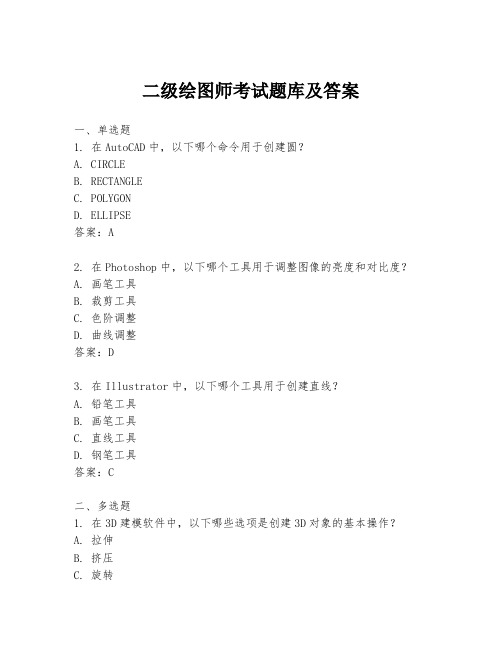 二级绘图师考试题库及答案

一、单选题
1. 在 AutoCAD 中，以下哪个命令用于创建圆？
A. CIRCLE
B. RECTANGLE
C. POLYGON
D. ELLIPSE
答案：A

2. 在 Photoshop 中，以下哪个工具用于调整图像的亮度和对比度？
A. 画笔工具
B. 裁剪工具
C. 色阶调整
D. 曲线调整
答案：D

3. 在 Illustrator 中，以下哪个工具用于创建直线？
A. 铅笔工具
B. 画笔工具
C. 直线工具
D. 钢笔工具
答案：C

二、多选题
1. 在 3D 建模软件中，以下哪些选项是创建 3D 对象的基本操作？
A. 拉伸
B. 挤压
C. 旋转